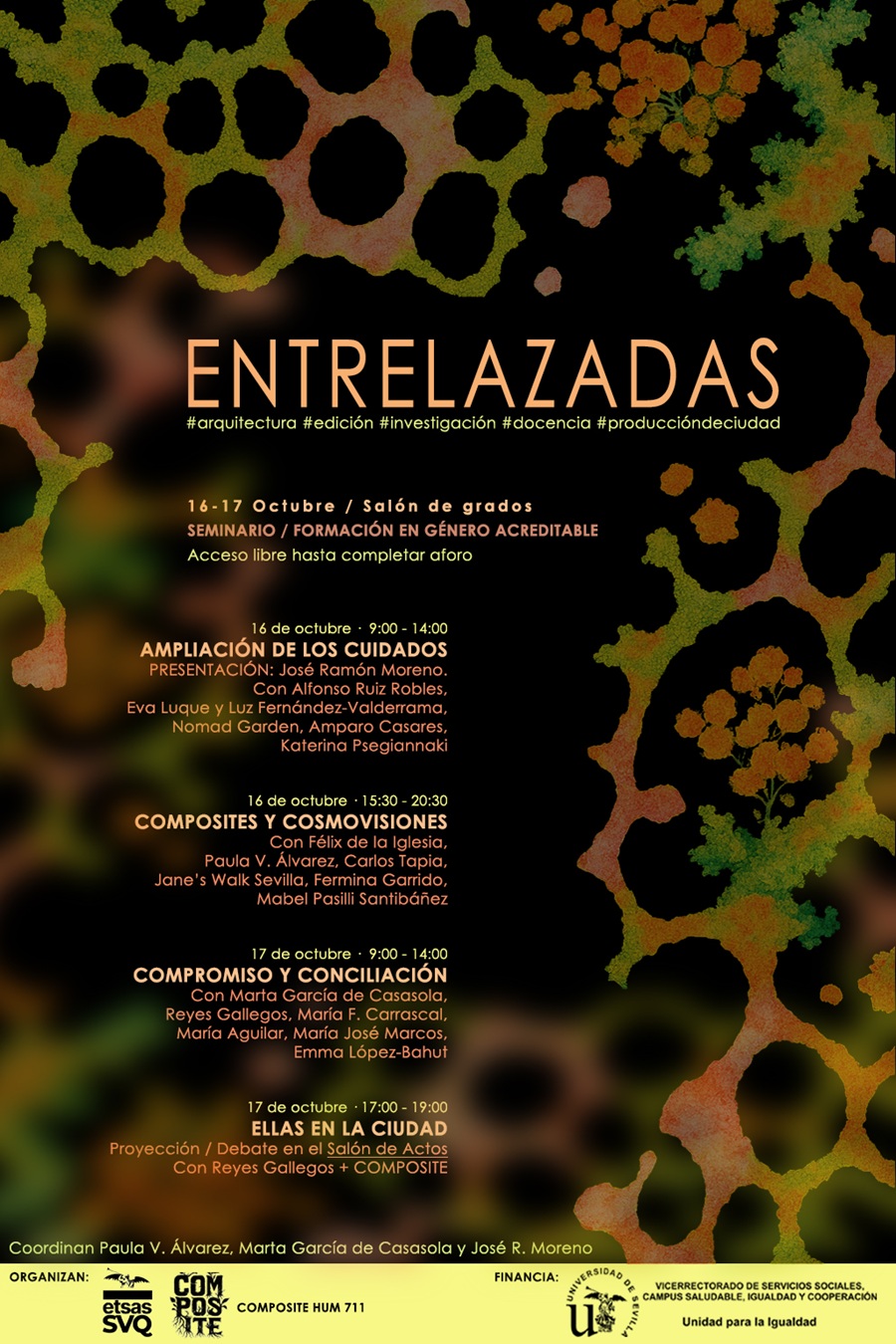 ENTRELAZADAS
#arquitectura #edición #investigación #docencia #produccióndeciudad

16-17 Octubre / Salón de grados
SEMINARIO / FORMACIÓN EN GÉNERO ACREDITABLE
Acceso libre hasta completar aforo

16 de octubre · 9:00 - 14:00
AMPLIACIÓN DE LOS CUIDADOS
PRESENTACIÓN: José Ramón Moreno.
Con Alfonso Ruiz Robles,
Eva Luque y Luz Fernández-Valderrama,
Nomad Garden, Amparo Casares,
Katerina Psegiannaki

16 de octubre · 15:30 - 20:30
COMPOSITES Y COSMOVISIONES
Con Félix de la Iglesia,
Paula V. Álvarez, Carlos Tapia,
Jane's Walk Sevilla, Fermina Garrido,
Mabel Pasilli Santibáñez

17 de octubre · 9:00 - 14:00
COMPROMISO Y CONCILIACIÓN
Con Marta García de Casasola,
Reyes Gallegos, María F. Carrascal,
María Aguilar, María José Marcos,
Emma López-Bahut

17 de octubre · 17:00 - 19:00
ELLAS EN LA CIUDAD
Proyección / Debate en el Salón de Actos
Con Reyes Gallegos + COMPOSITE

Coordinan Paula V. Álvarez, Marta García de Casasola y José R. Moreno

ORGANIZAN: etsas SVQ COMPOSITE COMPOSITE HUM 711
FINANCIA: UNIVERSIDAD DE SEVILLA VICERRECTORADO DE SERVICIOS SOCIALES, CAMPUS SALUDABLE, IGUALDAD Y COOPERACIÓN
Unidad para la Igualdad